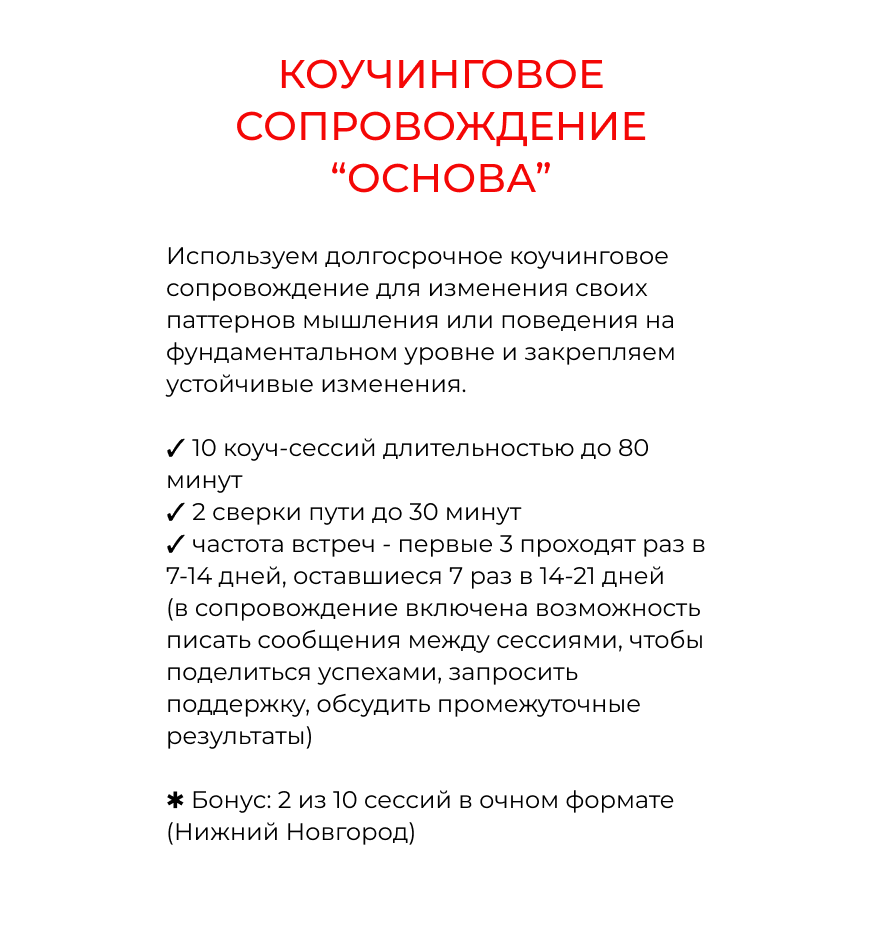 КОУЧИНГОВОЕ СОПРОВОЖДЕНИЕ “ОСНОВА”

Используем долгосрочное коучинговое сопровождение для изменения своих паттернов мышления или поведения на фундаментальном уровне и закрепляем устойчивые изменения.

✓ 10 коуч-сессий длительностью до 80 минут
✓ 2 сверки пути до 30 минут
✓ частота встреч - первые 3 проходят раз в 7-14 дней, оставшиеся 7 раз в 14-21 дней (в сопровождение включена возможность писать сообщения между сессиями, чтобы поделиться успехами, запросить поддержку, обсудить промежуточные результаты)

✱ Бонус: 2 из 10 сессий в очном формате (Нижний Новгород)